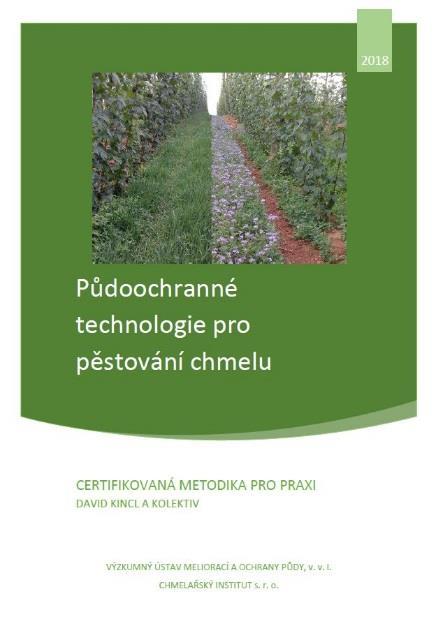 2018

Půdoochranné technologie pro pěstování chmelu

CERTIFIKOVANÁ METODIKA PRO PRAXI
DAVID KINCL A KOLEKTIV

VÝZKUMNÝ ÚSTAV MELIORACÍ A OCHRANY PŮDY, v. v. i.
CHMELAŘSKÝ INSTITUT s. r. o.